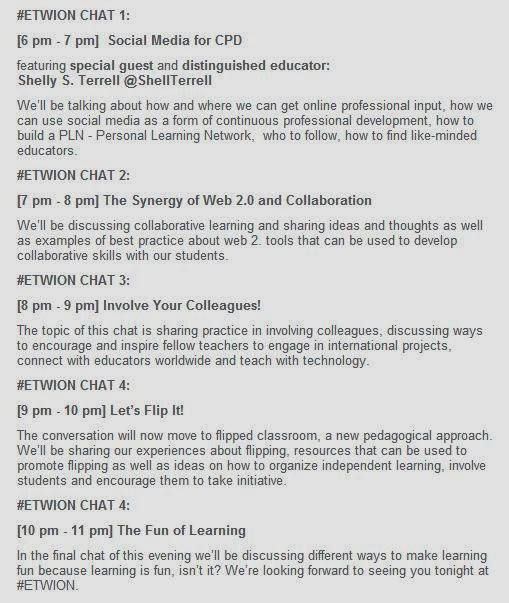 #ETWION CHAT 1:

[6 pm - 7 pm] Social Media for CPD

featuring special guest and distinguished educator:
Shelly S. Terrell @ShellTerrell

We'll be talking about how and where we can get online professional input, how we can use social media as a form of continuous professional development, how to build a PLN - Personal Learning Network, who to follow, how to find like-minded educators.

#ETWION CHAT 2:

[7 pm - 8 pm] The Synergy of Web 2.0 and Collaboration

We'll be discussing collaborative learning and sharing ideas and thoughts as well as examples of best practice about web 2. tools that can be used to develop collaborative skills with our students.

#ETWION CHAT 3:

[8 pm - 9 pm] Involve Your Colleagues!

The topic of this chat is sharing practice in involving colleagues, discussing ways to encourage and inspire fellow teachers to engage in international projects, connect with educators worldwide and teach with technology.

#ETWION CHAT 4:

[9 pm - 10 pm] Let's Flip It!

The conversation will now move to flipped classroom, a new pedagogical approach. We'll be sharing our experiences about flipping, resources that can be used to promote flipping as well as ideas on how to organize independent learning, involve students and encourage them to take initiative.

#ETWION CHAT 4:

[10 pm - 11 pm] The Fun of Learning

In the final chat of this evening we'll be discussing different ways to make learning fun because learning is fun, isn't it? We're looking forward to seeing you tonight at #ETWION.